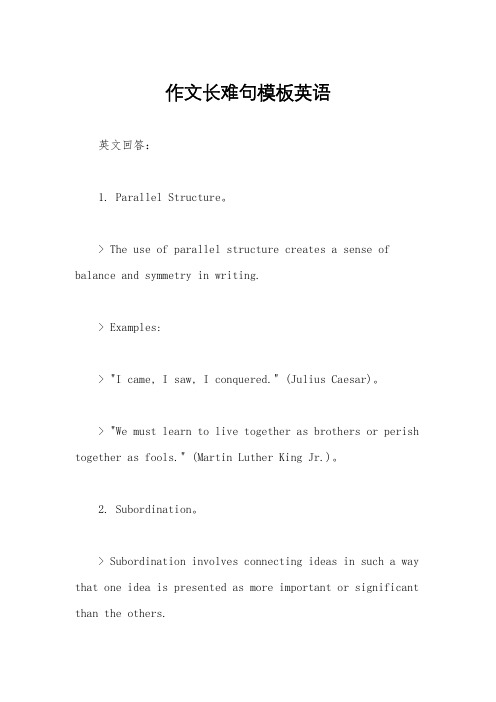 作文长难句模板英语

英文回答：

1. Parallel Structure。

> The use of parallel structure creates a sense of balance and symmetry in writing.

> Examples:

> "I came, I saw, I conquered." (Julius Caesar)。

> "We must learn to live together as brothers or perish together as fools." (Martin Luther King Jr.)。

2. Subordination。

> Subordination involves connecting ideas in such a way that one idea is presented as more important or significant than the others.